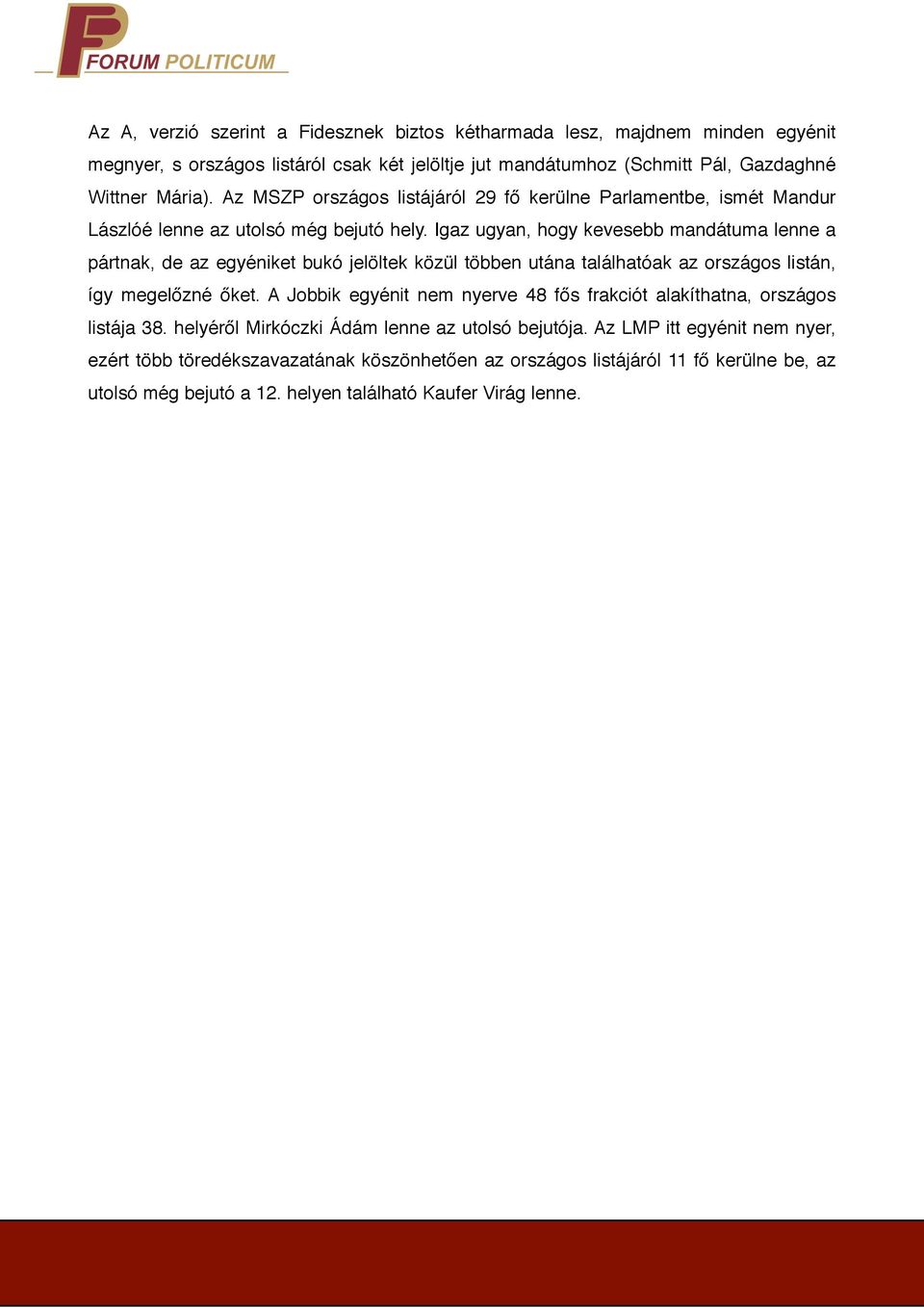 FORUM POLITICUM

Az A, verzió szerint a Fidesznek biztos kétharmada lesz, majdnem minden egyénit megnyer, s országos listáról csak két jelöltje jut mandátumhoz (Schmitt Pál, Gazdaghné Wittner Mária). Az MSZP országos listájáról 29 fő kerülne Parlamentbe, ismét Mandur Lászlóé lenne az utolsó még bejutó hely. Igaz ugyan, hogy kevesebb mandátuma lenne a pártnak, de az egyéniket bukó jelöltek közül többen utána találhatóak az országos listán, így megelőzné őket. A Jobbik egyénit nem nyerve 48 fős frakciót alakíthatna, országos listája 38. helyéről Mirkóczki Ádám lenne az utolsó bejutója. Az LMP itt egyénit nem nyer, ezért több töredékszavazatának köszönhetően az országos listájáról 11 fő kerülne be, az utolsó még bejutó a 12. helyen található Kaufer Virág lenne.